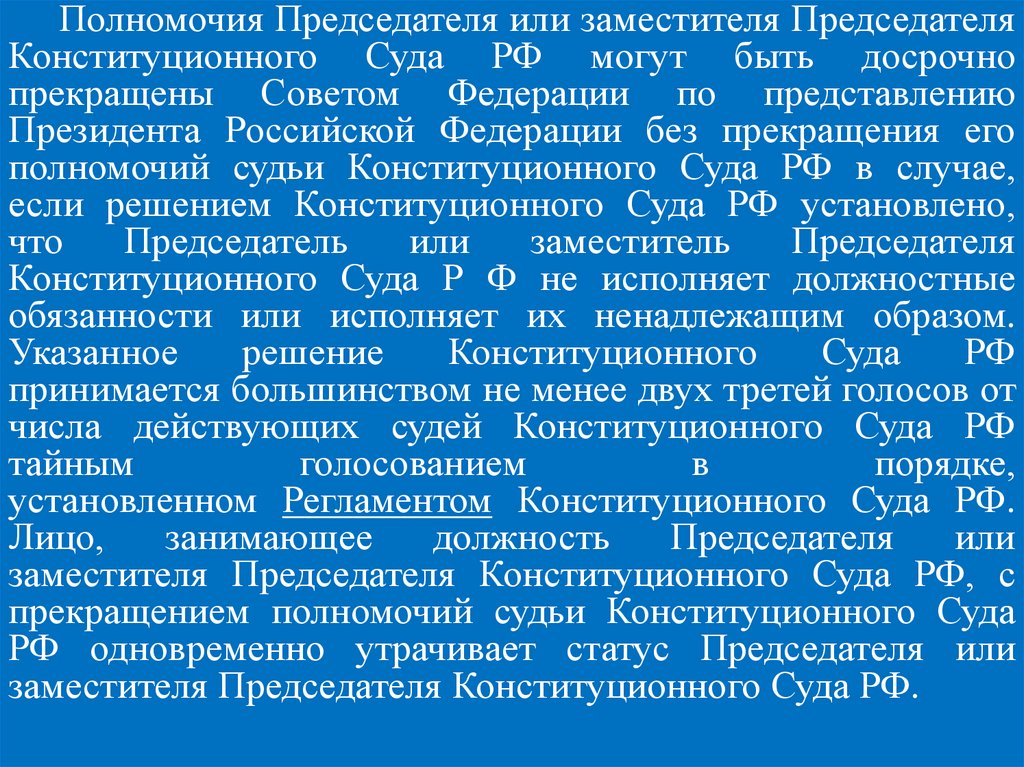 Полномочия Председателя или заместителя Председателя Конституционного Суда РФ могут быть досрочно прекращены Советом Федерации по представлению Президента Российской Федерации без прекращения его полномочий судьи Конституционного Суда РФ в случае, если решением Конституционного Суда РФ установлено, что Председатель или заместитель Председателя Конституционного Суда Р Ф не исполняет должностные обязанности или исполняет их ненадлежащим образом. Указанное решение Конституционного Суда РФ принимается большинством не менее двух третей голосов от числа действующих судей Конституционного Суда РФ тайным голосованием в порядке, установленном Регламентом Конституционного Суда РФ. Лицо, занимающее должность Председателя или заместителя Председателя Конституционного Суда РФ, с прекращением полномочий судьи Конституционного Суда РФ одновременно утрачивает статус Председателя или заместителя Председателя Конституционного Суда РФ.